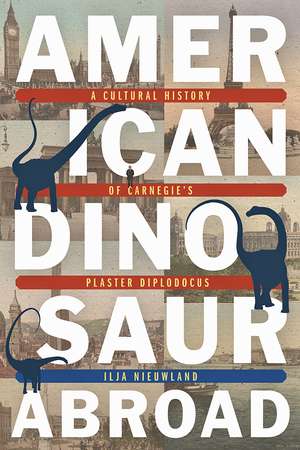 AMER
A CULTURAL HISTORY
ICAN
OF CARNEGIE'S
DINO
PLASTER DIPLODOCUS
SAUR
ILJA NIEUWLAND
ABROAD